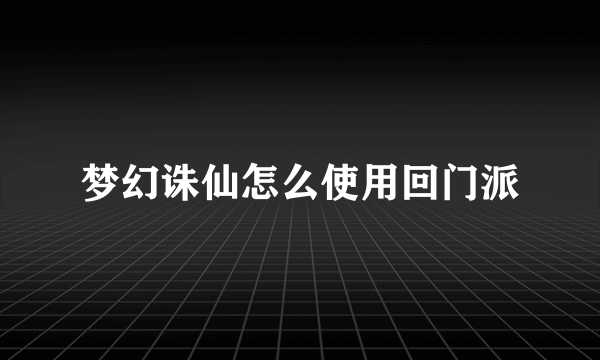 梦幻诛仙怎么使用回门派